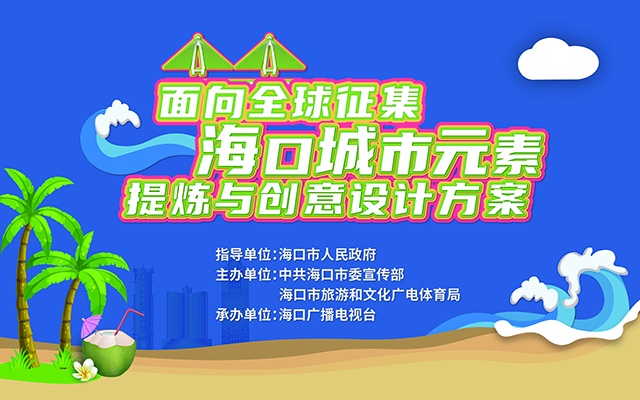 面向全球征集
海口城市元素
提炼与创意设计方案

指导单位：海口市人民政府
主办单位：中共海口市委宣传部
海口市旅游和文化广电体育局
承办单位：海口广播电视台